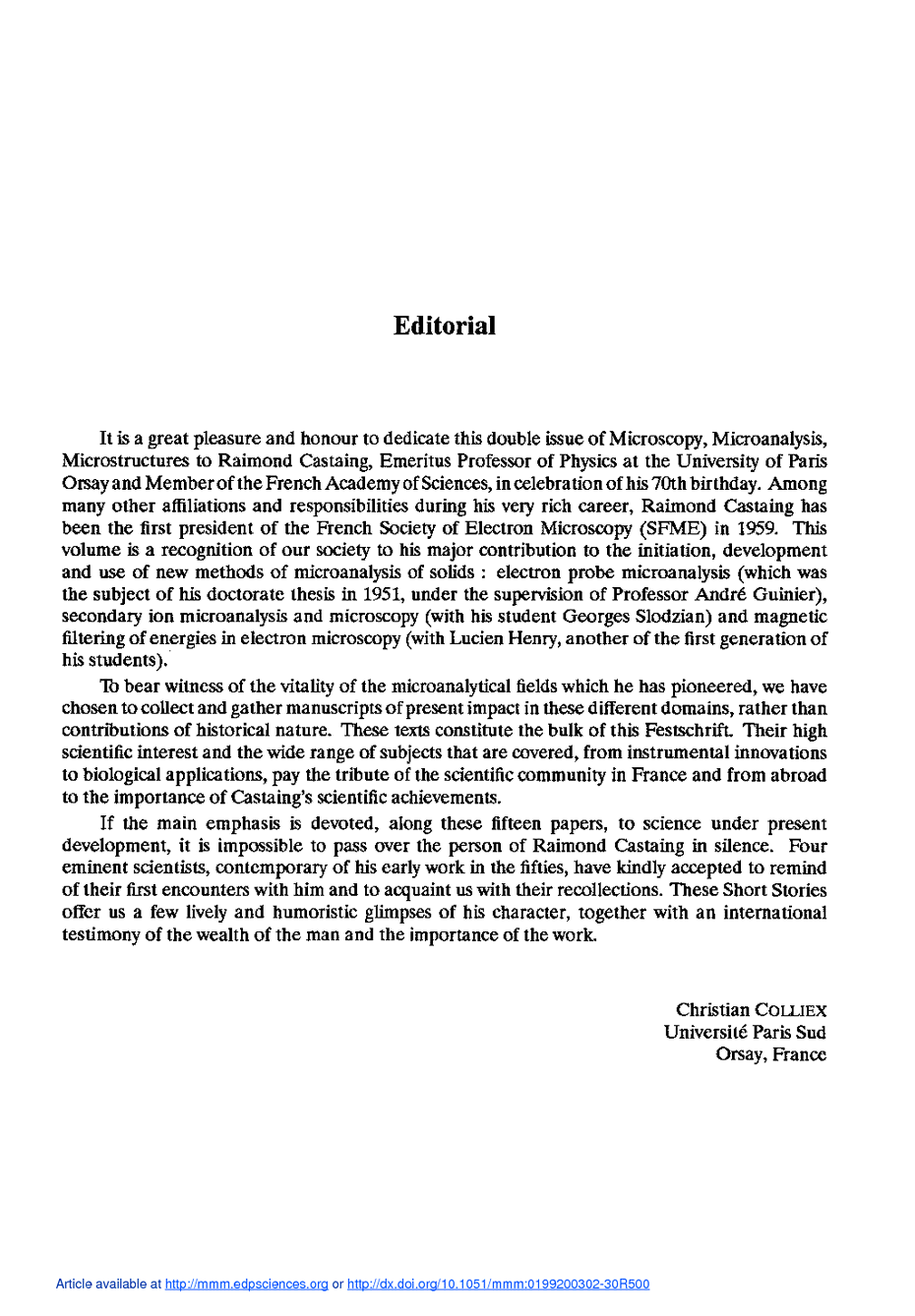 Editorial

It is a great pleasure and honour to dedicate this double issue of Microscopy, Microanalysis, Microstructures to Raimond Castaing, Emeritus Professor of Physics at the University of Paris Orsay and Member of the French Academy of Sciences, in celebration of his 70th birthday. Among many other affiliations and responsibilities during his very rich career, Raimond Castaing has been the first president of the French Society of Electron Microscopy (SFME) in 1959. This volume is a recognition of our society to his major contribution to the initiation, development and use of new methods of microanalysis of solids : electron probe microanalysis (which was the subject of his doctorate thesis in 1951, under the supervision of Professor André Guinier), secondary ion microanalysis and microscopy (with his student Georges Slodzian) and magnetic filtering of energies in electron microscopy (with Lucien Henry, another of the first generation of his students).

To bear witness of the vitality of the microanalytical fields which he has pioneered, we have chosen to collect and gather manuscripts of present impact in these different domains, rather than contributions of historical nature. These texts constitute the bulk of this Festschrift. Their high scientific interest and the wide range of subjects that are covered, from instrumental innovations to biological applications, pay the tribute of the scientific community in France and from abroad to the importance of Castaing's scientific achievements.

If the main emphasis is devoted, along these fifteen papers, to science under present development, it is impossible to pass over the person of Raimond Castaing in silence. Four eminent scientists, contemporary of his early work in the fifties, have kindly accepted to remind of their first encounters with him and to acquaint us with their recollections. These Short Stories offer us a few lively and humoristic glimpses of his character, together with an international testimony of the wealth of the man and the importance of the work.

Christian COLLIEX
Université Paris Sud
Orsay, France

Article available at http://mmm.edpsciences.org or http://dx.doi.org/10.1051/mmm:0199200302-30R500